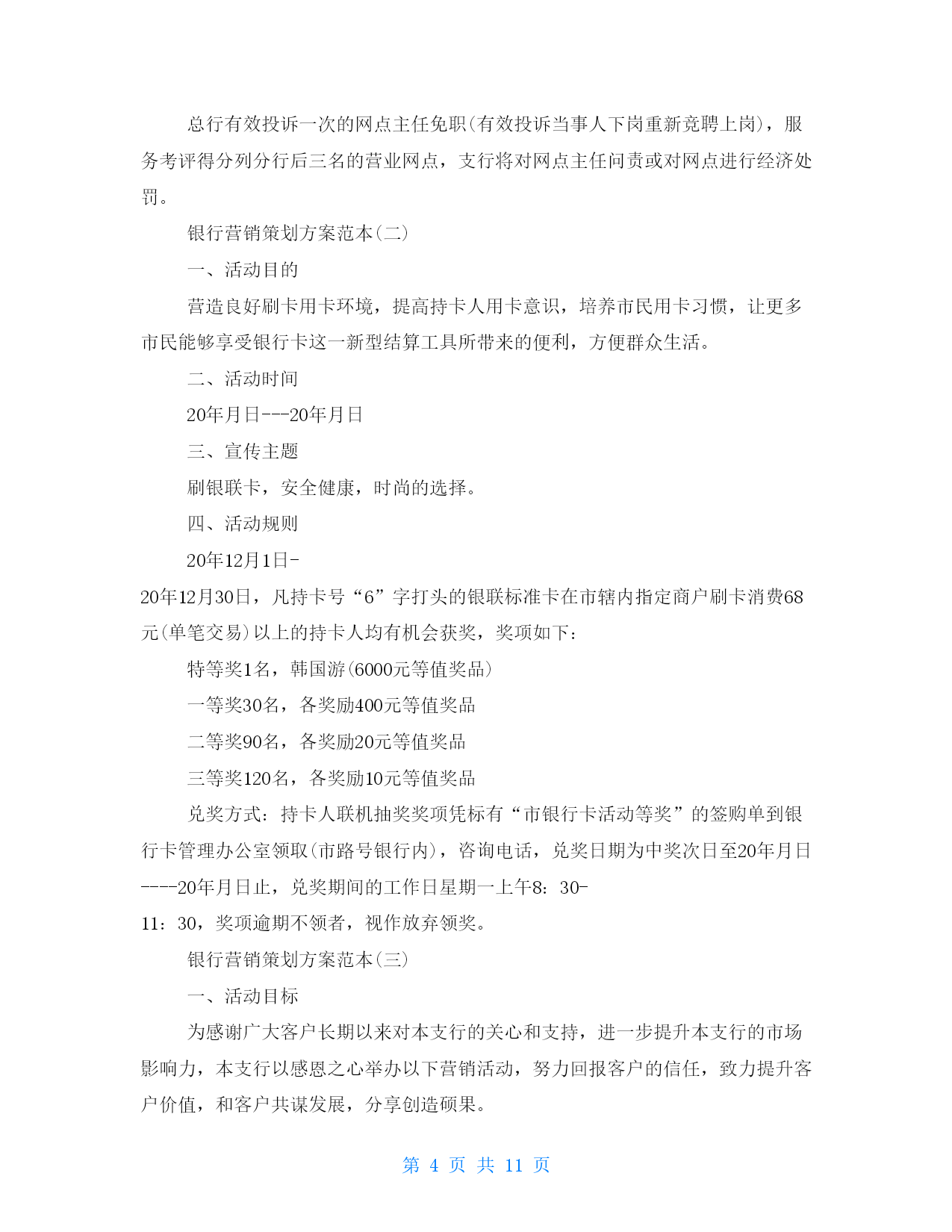 总行有效投诉一次的网点主任免职(有效投诉当事人下岗重新竞聘上岗)，服务考评得分列分行后三名的营业网点，支行将对网点主任问责或对网点进行经济处罚。

银行营销策划方案范本(二)

一、活动目的

营造良好刷卡用卡环境，提高持卡人用卡意识，培养市民用卡习惯，让更多市民能够享受银行卡这一新型结算工具所带来的便利，方便群众生活。

二、活动时间

20年月日---20年月日

三、宣传主题

刷银联卡，安全健康，时尚的选择。

四、活动规则

20年12月1日-20年12月30日，凡持卡号“6”字打头的银联标准卡在市辖内指定商户刷卡消费68元(单笔交易)以上的持卡人均有机会获奖，奖项如下：

特等奖1名，韩国游(6000元等值奖品)

一等奖30名，各奖励400元等值奖品

二等奖90名，各奖励20元等值奖品

三等奖120名，各奖励10元等值奖品

兑奖方式：持卡人联机抽奖奖项凭标有“市银行卡活动等奖”的签购单到银行卡管理办公室领取(市路号银行内)，咨询电话，兑奖日期为中奖次日至20年月日----20年月日止，兑奖期间的工作日星期一上午8：30-11：30，奖项逾期不领者，视作放弃领奖。

银行营销策划方案范本(三)

一、活动目标

为感谢广大客户长期以来对本支行的关心和支持，进一步提升本支行的市场影响力，本支行以感恩之心举办以下营销活动，努力回报客户的信任，致力提升客户价值，和客户共谋发展，分享创造硕果。

第 4 页 共 11 页